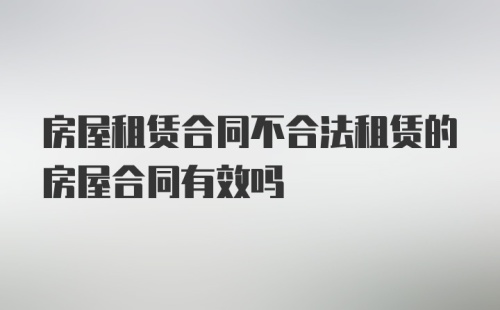 房屋租赁合同不合法租赁的房屋合同有效吗